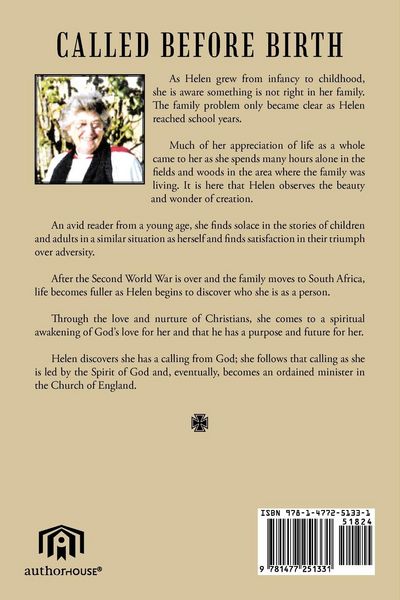 CALLED BEFORE BIRTH

As Helen grew from infancy to childhood, she is aware something is not right in her family. The family problem only became clear as Helen reached school years.

Much of her appreciation of life as a whole came to her as she spends many hours alone in the fields and woods in the area where the family was living. It is here that Helen observes the beauty and wonder of creation.

An avid reader from a young age, she finds solace in the stories of children and adults in a similar situation as herself and finds satisfaction in their triumph over adversity.

After the Second World War is over and the family moves to South Africa, life becomes fuller as Helen begins to discover who she is as a person.

Through the love and nurture of Christians, she comes to a spiritual awakening of God's love for her and that he has a purpose and future for her.

Helen discovers she has a calling from God; she follows that calling as she is led by the Spirit of God and, eventually, becomes an ordained minister in the Church of England.

authorHOUSE®

ISBN 978-1-4772-5133-1
51824
9 781477 251331